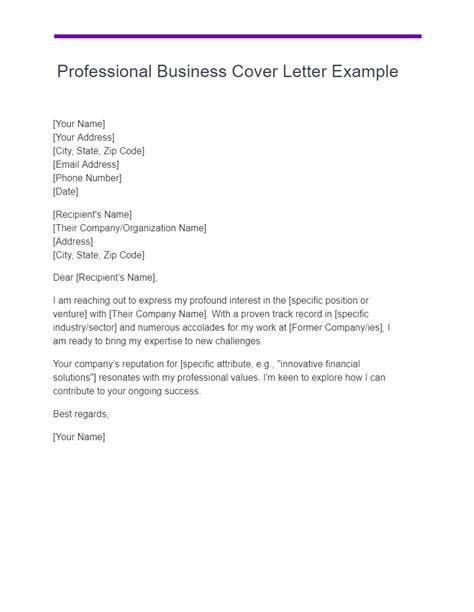 Professional Business Cover Letter Example

[Your Name]
[Your Address]
[City, State, Zip Code]
[Email Address]
[Phone Number]
[Date]

[Recipient's Name]
[Their Company/Organization Name]
[Address]
[City, State, Zip Code]

Dear [Recipient's Name],

I am reaching out to express my profound interest in the [specific position or venture] with [Their Company Name]. With a proven track record in [specific industry/sector] and numerous accolades for my work at [Former Company/ies], I am ready to bring my expertise to new challenges.

Your company's reputation for [specific attribute, e.g., "innovative financial solutions"] resonates with my professional values. I'm keen to explore how I can contribute to your ongoing success.

Best regards,

[Your Name]